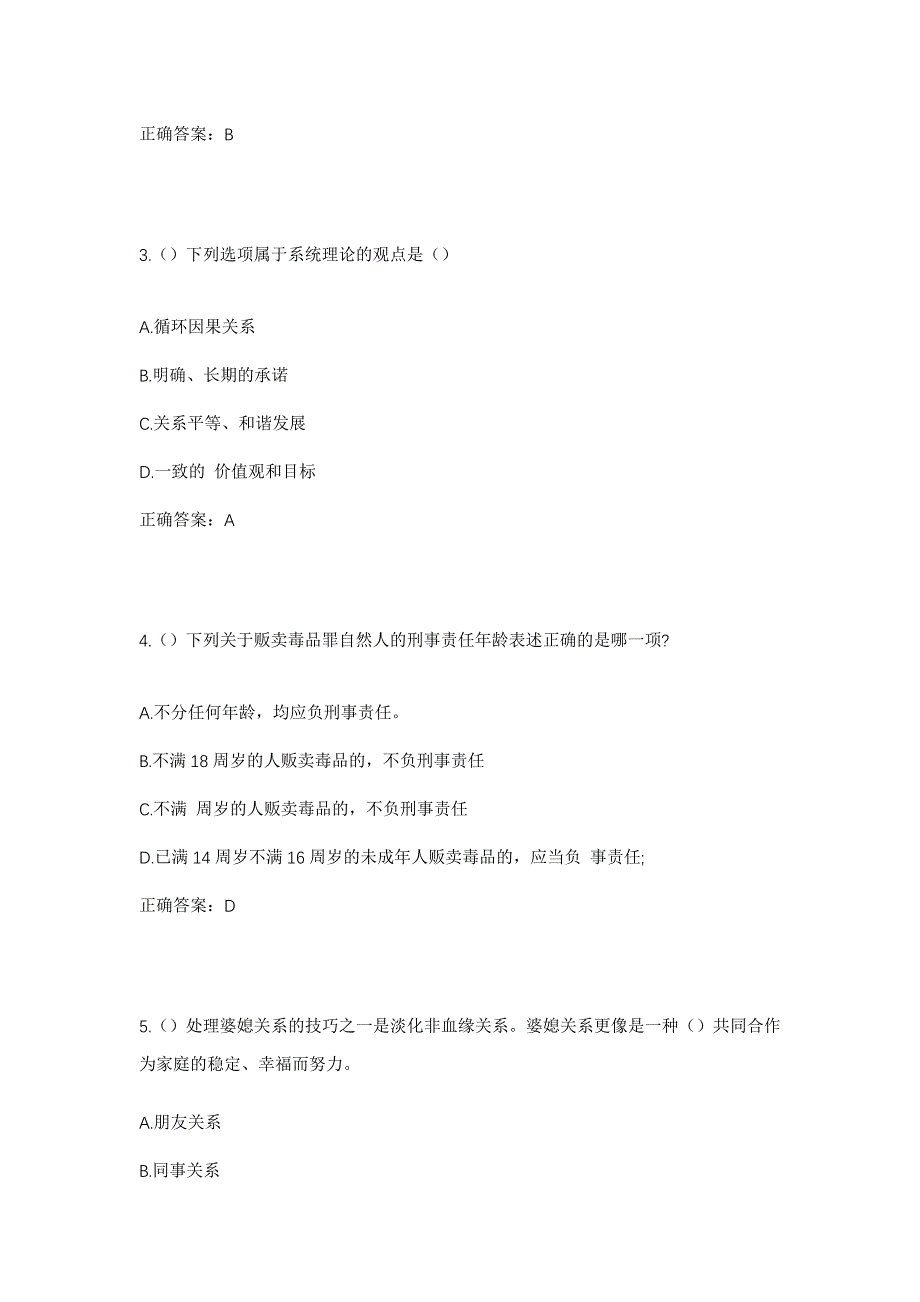 正确答案：B

3.（）下列选项属于系统理论的观点是（）

A.循环因果关系

B.明确、长期的承诺

C.关系平等、和谐发展

D.一致的 价值观和目标

正确答案：A

4.（）下列关于贩卖毒品罪自然人的刑事责任年龄表述正确的是哪一项?

A.不分任何年龄，均应负刑事责任。

B.不满 18 周岁的人贩卖毒品的，不负刑事责任

C.不满 周岁的人贩卖毒品的，不负刑事责任

D.已满 14 周岁不满 16 周岁的未成年人贩卖毒品的，应当负 事责任;

正确答案：D

5.（）处理婆媳关系的技巧之一是淡化非血缘关系。婆媳关系更像是一种（）共同合作为家庭的稳定、幸福而努力。

A.朋友关系

B.同事关系